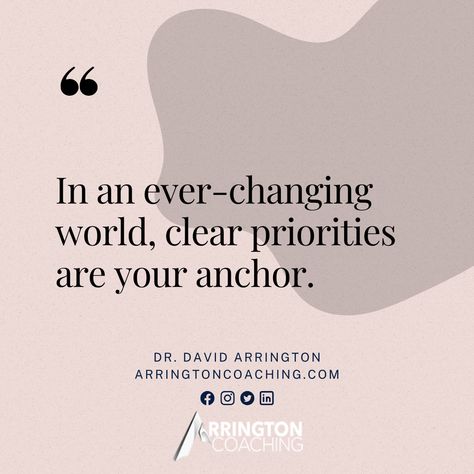 “

In an ever-changing world, clear priorities are your anchor.

DR. DAVID ARRINGTON
ARRINGTONCOACHING.COM

ARRINGTON
COACHING